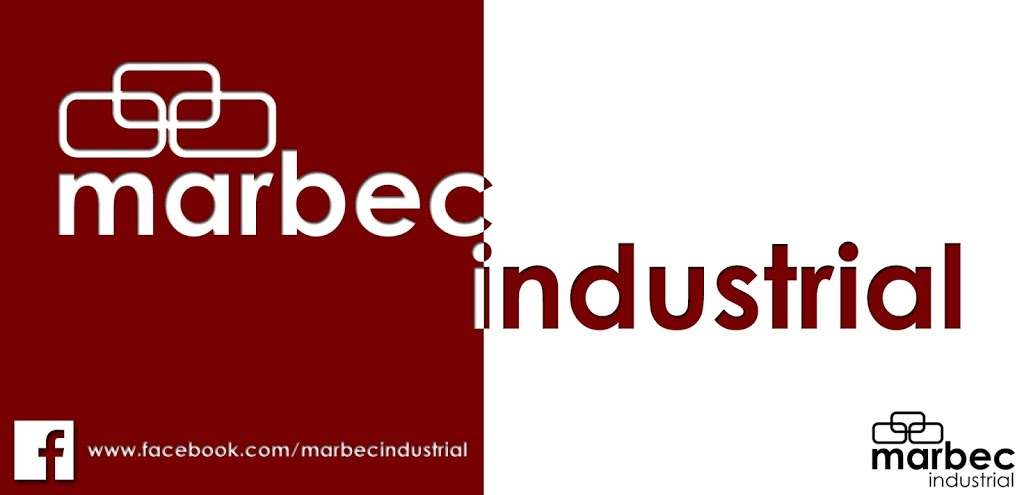 marbec
industrial

f www.facebook.com/marbecindustrial

marbec
industrial